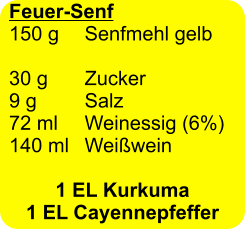 Feuer-Senf

150 g Senfmehl gelb

30 g Zucker
9 g Salz
72 ml Weinessig (6%)
140 ml Weißwein

1 EL Kurkuma
1 EL Cayennepfeffer